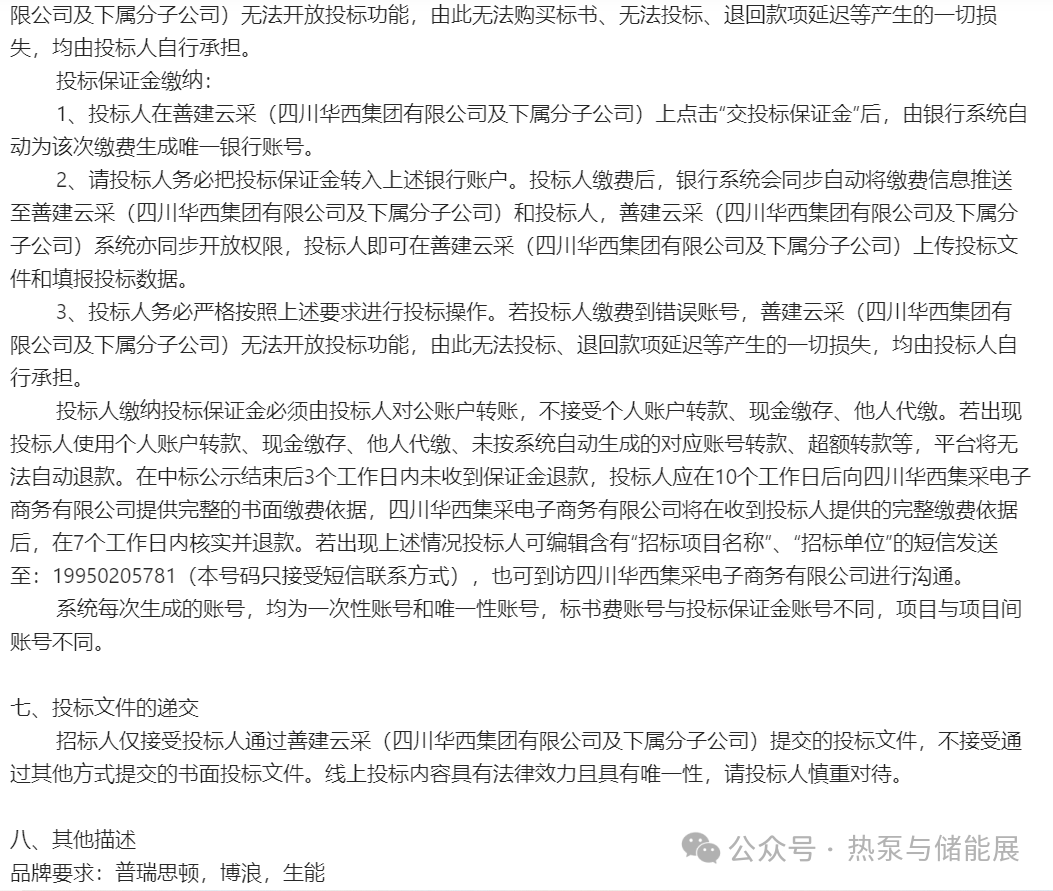 限公司及下属分子公司）无法开放投标功能，由此无法购买标书、无法投标、退回款项延迟等产生的一切损失，均由投标人自行承担。

投标保证金缴纳：

1、投标人在善建云采（四川华西集团有限公司及下属分子公司）上点击“交投标保证金”后，由银行系统自动为该次缴费生成唯一银行账号。

2、请投标人务必把投标保证金转入上述银行账户。投标人缴费后，银行系统会同步自动将缴费信息推送至善建云采（四川华西集团有限公司及下属分子公司）和投标人，善建云采（四川华西集团有限公司及下属分子公司）系统亦同步开放权限，投标人即可在善建云采（四川华西集团有限公司及下属分子公司）上传投标文件和填报投标数据。

3、投标人务必严格按照上述要求进行投标操作。若投标人缴费到错误账号，善建云采（四川华西集团有限公司及下属分子公司）无法开放投标功能，由此无法投标、退回款项延迟等产生的一切损失，均由投标人自行承担。

投标人缴纳投标保证金必须由投标人对公账户转账，不接受个人账户转款、现金缴存、他人代缴。若出现投标人使用个人账户转款、现金缴存、他人代缴、未按系统自动生成的对应账号转款、超额转款等，平台将无法自动退款。在中标公示结束后3个工作日内未收到保证金退款，投标人应在10个工作日后向四川华西集采电子商务有限公司提供完整的书面缴费依据，四川华西集采电子商务有限公司将在收到投标人提供的完整缴费依据后，在7个工作日内核实并退款。若出现上述情况投标人可编辑含有“招标项目名称”、“招标单位”的短信发送至：19950205781（本号码只接受短信联系方式），也可到访四川华西集采电子商务有限公司进行沟通。

系统每次生成的账号，均为一次性账号和唯一性账号，标书费账号与投标保证金账号不同，项目与项目间账号不同。

七、投标文件的递交

招标人仅接受投标人通过善建云采（四川华西集团有限公司及下属分子公司）提交的投标文件，不接受通过其他方式提交的书面投标文件。线上投标内容具有法律效力且具有唯一性，请投标人慎重对待。

八、其他描述

品牌要求：普瑞思顿，博浪，生能

公众号 · 热泵与储能展